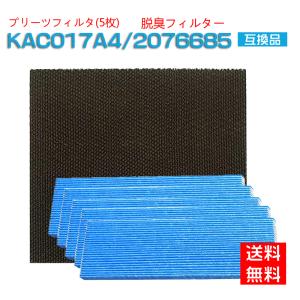 プリーツフィルタ(5枚)　脱臭フィルター

KAC017A4/2076685

互換品

送料無料